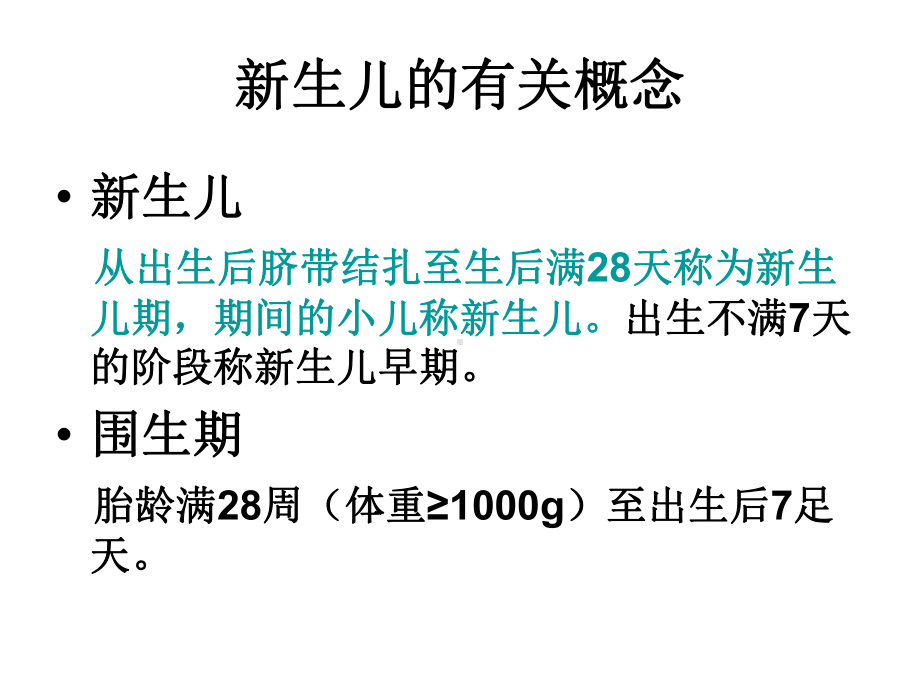 新生儿的有关概念

• 新生儿

从出生后脐带结扎至生后满28天称为新生儿期，期间的小儿称新生儿。出生不满7天的阶段称新生儿早期。

• 围生期

胎龄满28周（体重≥1000g）至出生后7足天。